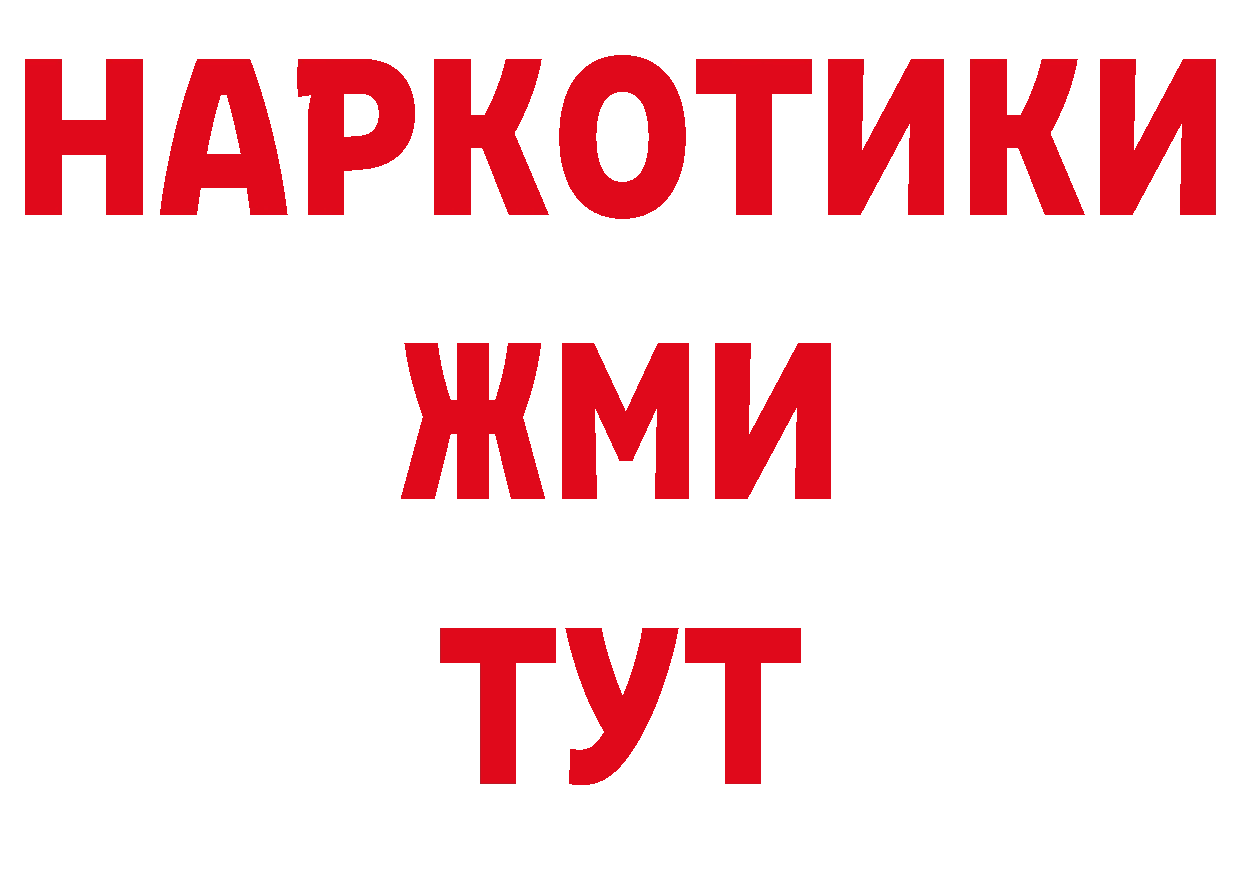 НАРКОТИКИ
ЖМИ
ТУТ